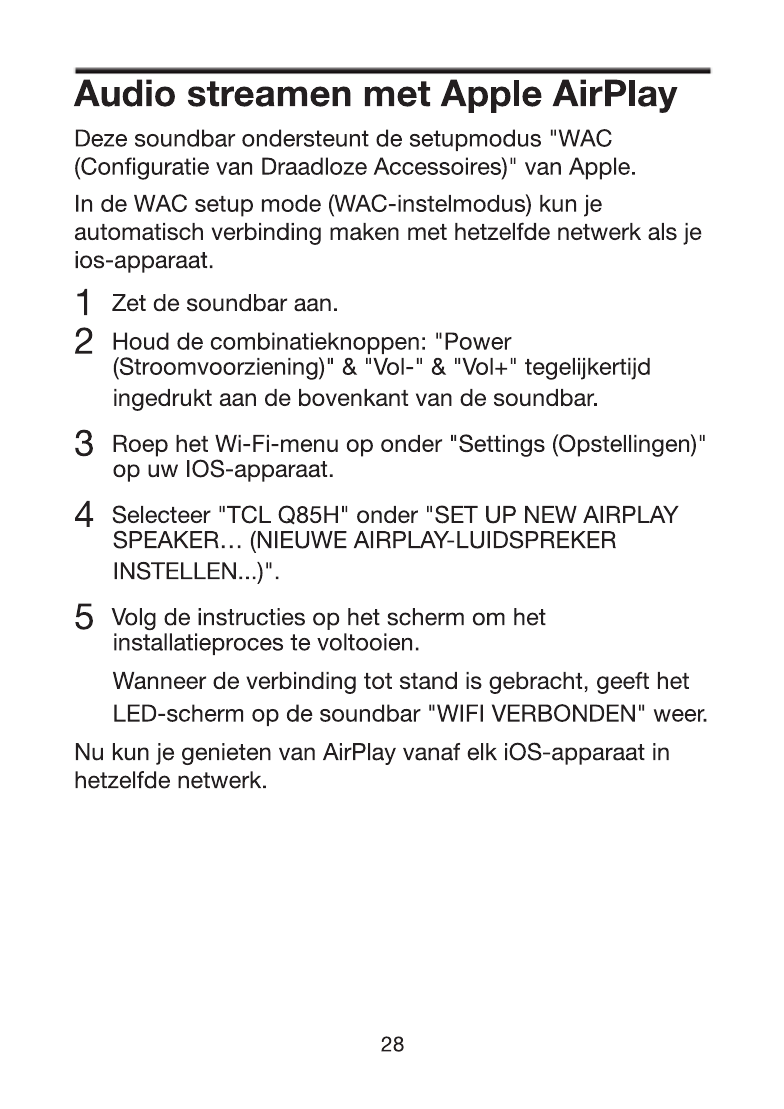 Audio streamen met Apple AirPlay

Deze soundbar ondersteunt de setupmodus "WAC (Configuratie van Draadloze Accessoires)" van Apple.

In de WAC setup mode (WAC-instelmodus) kun je automatisch verbinding maken met hetzelfde netwerk als je ios-apparaat.

1 Zet de soundbar aan.

2 Houd de combinatieknoppen: "Power (Stroomvoorziening)" & "Vol-" & "Vol+" tegelijkertijd ingedrukt aan de bovenkant van de soundbar.

3 Roep het Wi-Fi-menu op onder "Settings (Opstellingen)" op uw IOS-apparaat.

4 Selecteer "TCL Q85H" onder "SET UP NEW AIRPLAY SPEAKER… (NIEUWE AIRPLAY-LUIDSPREKER INSTELLEN...)".

5 Volg de instructies op het scherm om het installatieproces te voltooien.

Wanneer de verbinding tot stand is gebracht, geeft het LED-scherm op de soundbar "WIFI VERBONDEN" weer.

Nu kun je genieten van AirPlay vanaf elk iOS-apparaat in hetzelfde netwerk.

28